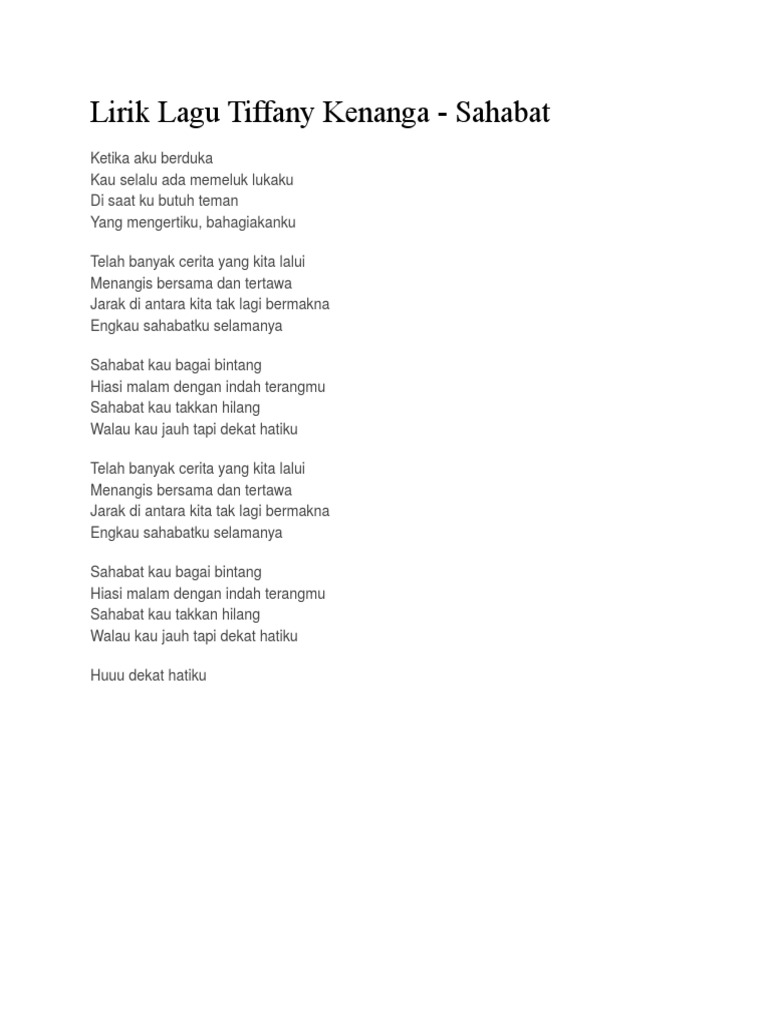 Lirik Lagu Tiffany Kenanga - Sahabat

Ketika aku berduka
Kau selalu ada memeluk lukaku
Di saat ku butuh teman
Yang mengertiku, bahagiakanku

Telah banyak cerita yang kita lalui
Menangis bersama dan tertawa
Jarak di antara kita tak lagi bermakna
Engkau sahabatku selamanya

Sahabat kau bagai bintang
Hiasi malam dengan indah terangmu
Sahabat kau takkan hilang
Walau kau jauh tapi dekat hatiku

Telah banyak cerita yang kita lalui
Menangis bersama dan tertawa
Jarak di antara kita tak lagi bermakna
Engkau sahabatku selamanya

Sahabat kau bagai bintang
Hiasi malam dengan indah terangmu
Sahabat kau takkan hilang
Walau kau jauh tapi dekat hatiku

Huuu dekat hatiku